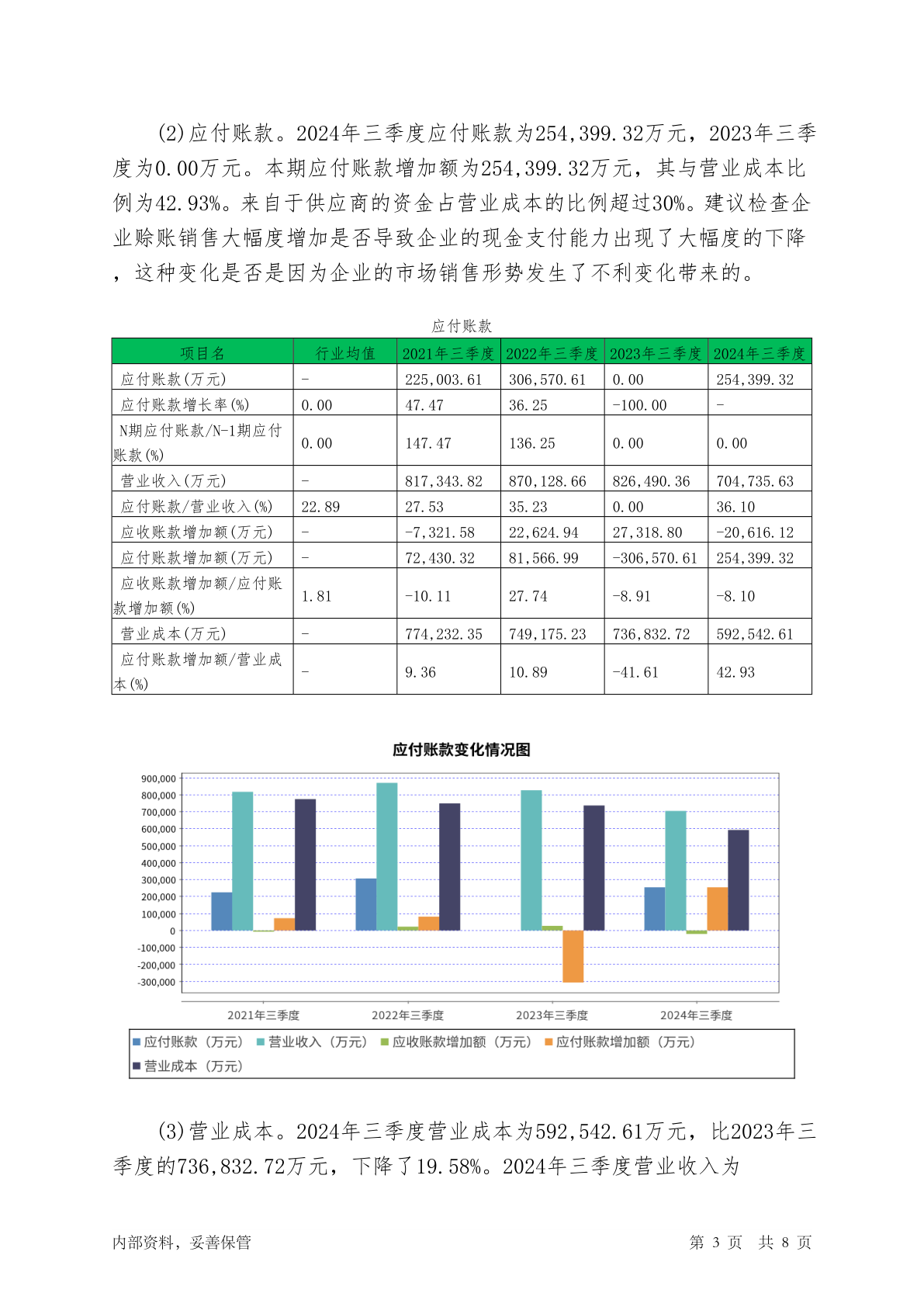 (2)应付账款。2024年三季度应付账款为254,399.32万元，2023年三季度为0.00万元。本期应付账款增加额为254,399.32万元，其与营业成本比例为42.93%。来自于供应商的资金占营业成本的比例超过30%。建议检查企业赊账销售大幅度增加是否导致企业的现金支付能力出现了大幅度的下降，这种变化是否是因为企业的市场销售形势发生了不利变化带来的。

应付账款

| 项目名 | 行业均值 | 2021年三季度 | 2022年三季度 | 2023年三季度 | 2024年三季度 |
|---|---|---|---|---|---|
| 应付账款(万元) | - | 225,003.61 | 306,570.61 | 0.00 | 254,399.32 |
| 应付账款增长率(%) | 0.00 | 47.47 | 36.25 | -100.00 | - |
| N期应付账款/N-1期应付账款(%) | 0.00 | 147.47 | 136.25 | 0.00 | 0.00 |
| 营业收入(万元) | - | 817,343.82 | 870,128.66 | 826,490.36 | 704,735.63 |
| 应付账款/营业收入(%) | 22.89 | 27.53 | 35.23 | 0.00 | 36.10 |
| 应收账款增加额(万元) | - | -7,321.58 | 22,624.94 | 27,318.80 | -20,616.12 |
| 应付账款增加额(万元) | - | 72,430.32 | 81,566.99 | -306,570.61 | 254,399.32 |
| 应收账款增加额/应付账款增加额(%) | 1.81 | -10.11 | 27.74 | -8.91 | -8.10 |
| 营业成本(万元) | - | 774,232.35 | 749,175.23 | 736,832.72 | 592,542.61 |
| 应付账款增加额/营业成本(%) | - | 9.36 | 10.89 | -41.61 | 42.93 |

应付账款变化情况图

900,000
800,000
700,000
600,000
500,000
400,000
300,000
200,000
100,000
0
-100,000
-200,000
-300,000

2021年三季度 2022年三季度 2023年三季度 2024年三季度

应付账款（万元） 营业收入（万元） 应收账款增加额（万元） 应付账款增加额（万元） 营业成本（万元）

(3)营业成本。2024年三季度营业成本为592,542.61万元，比2023年三季度的736,832.72万元，下降了19.58%。2024年三季度营业收入为

内部资料，妥善保管 第 3 页 共 8 页